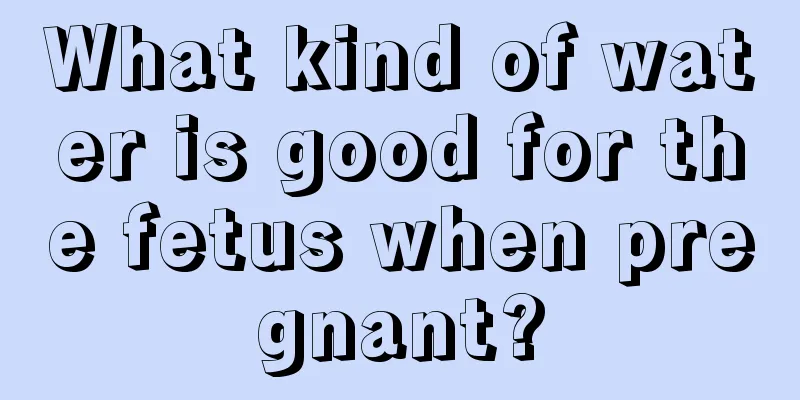 What kind of water is good for the fetus when pregnant?